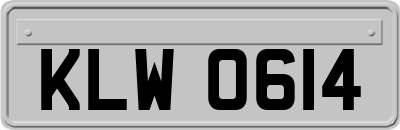 KLW 0614